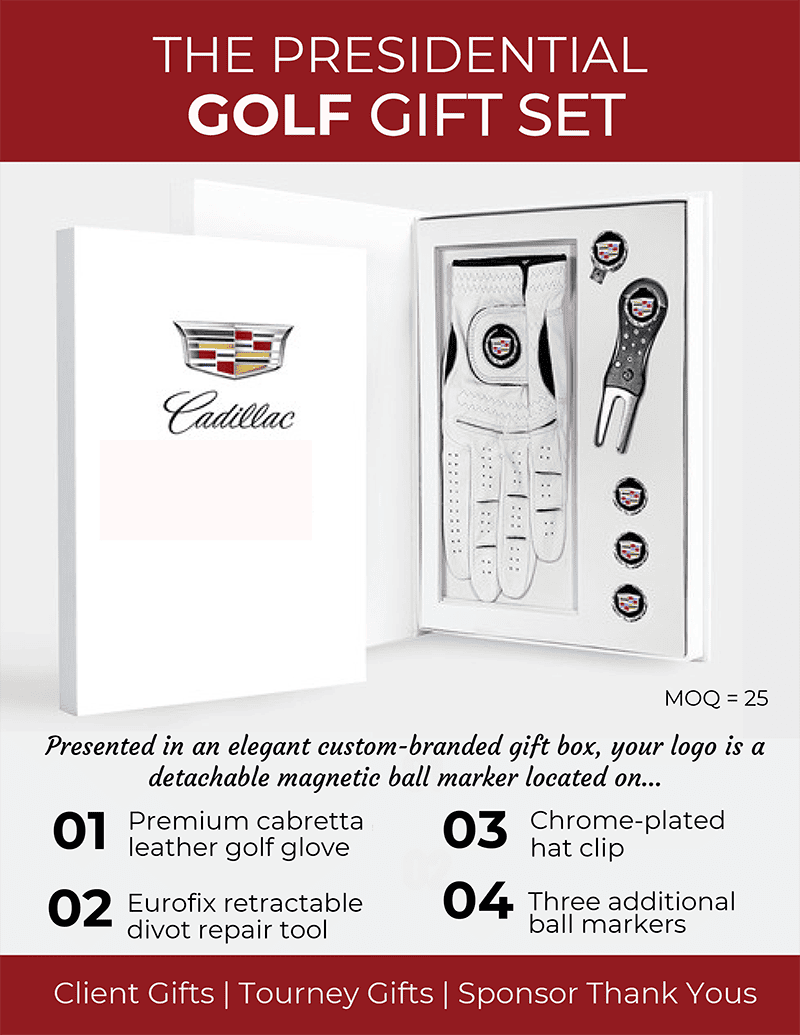 THE PRESIDENTIAL
GOLF GIFT SET

Cadillac

MOQ = 25

Presented in an elegant custom-branded gift box, your logo is a detachable magnetic ball marker located on...

01 Premium cabretta leather golf glove

02 Eurofix retractable divot repair tool

03 Chrome-plated hat clip

04 Three additional ball markers

Client Gifts | Tourney Gifts | Sponsor Thank Yous